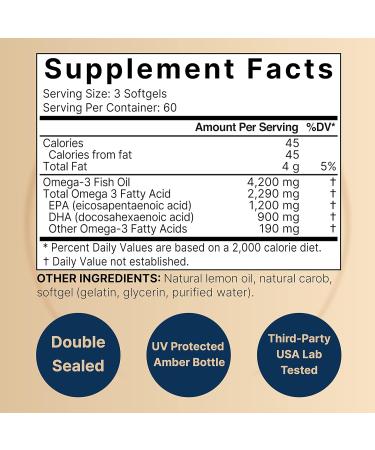 Supplement Facts
Serving Size: 3 Softgels
Serving Per Container: 60

| | Amount Per Serving | %DV* |
|---|---|---|
| Calories | 45 | |
| Calories from fat | 45 | |
| Total Fat | 4 g | 5% |
| Omega-3 Fish Oil | 4,200 mg | † |
| Total Omega 3 Fatty Acid | 2,290 mg | † |
| EPA (eicosapentaenoic acid) | 1,200 mg | † |
| DHA (docosahexaenoic acid) | 900 mg | † |
| Other Omega-3 Fatty Acids | 190 mg | † |

* Percent Daily Values are based on a 2,000 calorie diet.
† Daily Value not established.

OTHER INGREDIENTS: Natural lemon oil, natural carob, softgel (gelatin, glycerin, purified water).

Double Sealed

UV Protected Amber Bottle

Third-Party USA Lab Tested